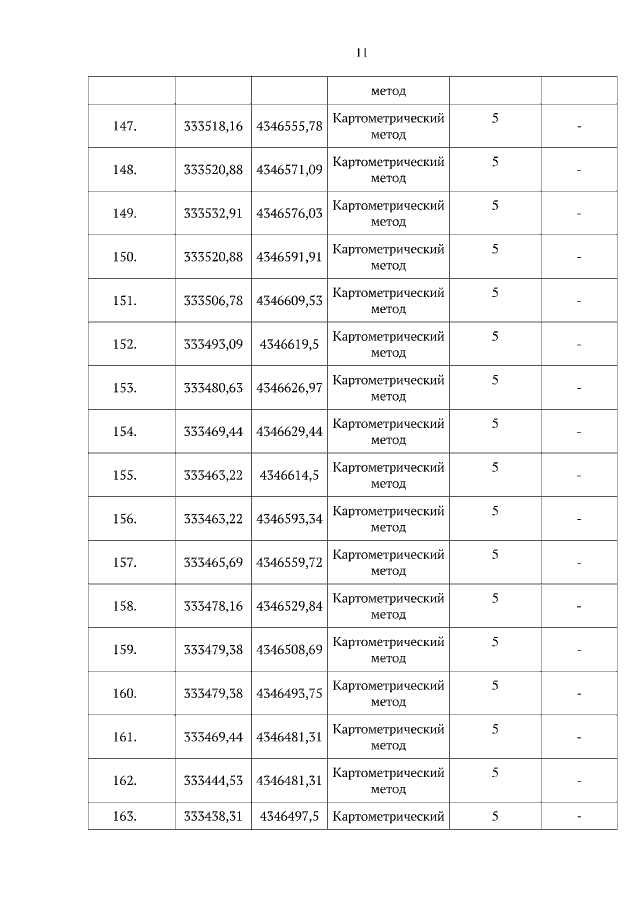 11

|  |  |  | метод |  |  |
|---|---|---|---|---|---|
| 147. | 333518,16 | 4346555,78 | Картометрический метод | 5 | - |
| 148. | 333520,88 | 4346571,09 | Картометрический метод | 5 | - |
| 149. | 333532,91 | 4346576,03 | Картометрический метод | 5 | - |
| 150. | 333520,88 | 4346591,91 | Картометрический метод | 5 | - |
| 151. | 333506,78 | 4346609,53 | Картометрический метод | 5 | - |
| 152. | 333493,09 | 4346619,5 | Картометрический метод | 5 | - |
| 153. | 333480,63 | 4346626,97 | Картометрический метод | 5 | - |
| 154. | 333469,44 | 4346629,44 | Картометрический метод | 5 | - |
| 155. | 333463,22 | 4346614,5 | Картометрический метод | 5 | - |
| 156. | 333463,22 | 4346593,34 | Картометрический метод | 5 | - |
| 157. | 333465,69 | 4346559,72 | Картометрический метод | 5 | - |
| 158. | 333478,16 | 4346529,84 | Картометрический метод | 5 | - |
| 159. | 333479,38 | 4346508,69 | Картометрический метод | 5 | - |
| 160. | 333479,38 | 4346493,75 | Картометрический метод | 5 | - |
| 161. | 333469,44 | 4346481,31 | Картометрический метод | 5 | - |
| 162. | 333444,53 | 4346481,31 | Картометрический метод | 5 | - |
| 163. | 333438,31 | 4346497,5 | Картометрический | 5 | - |